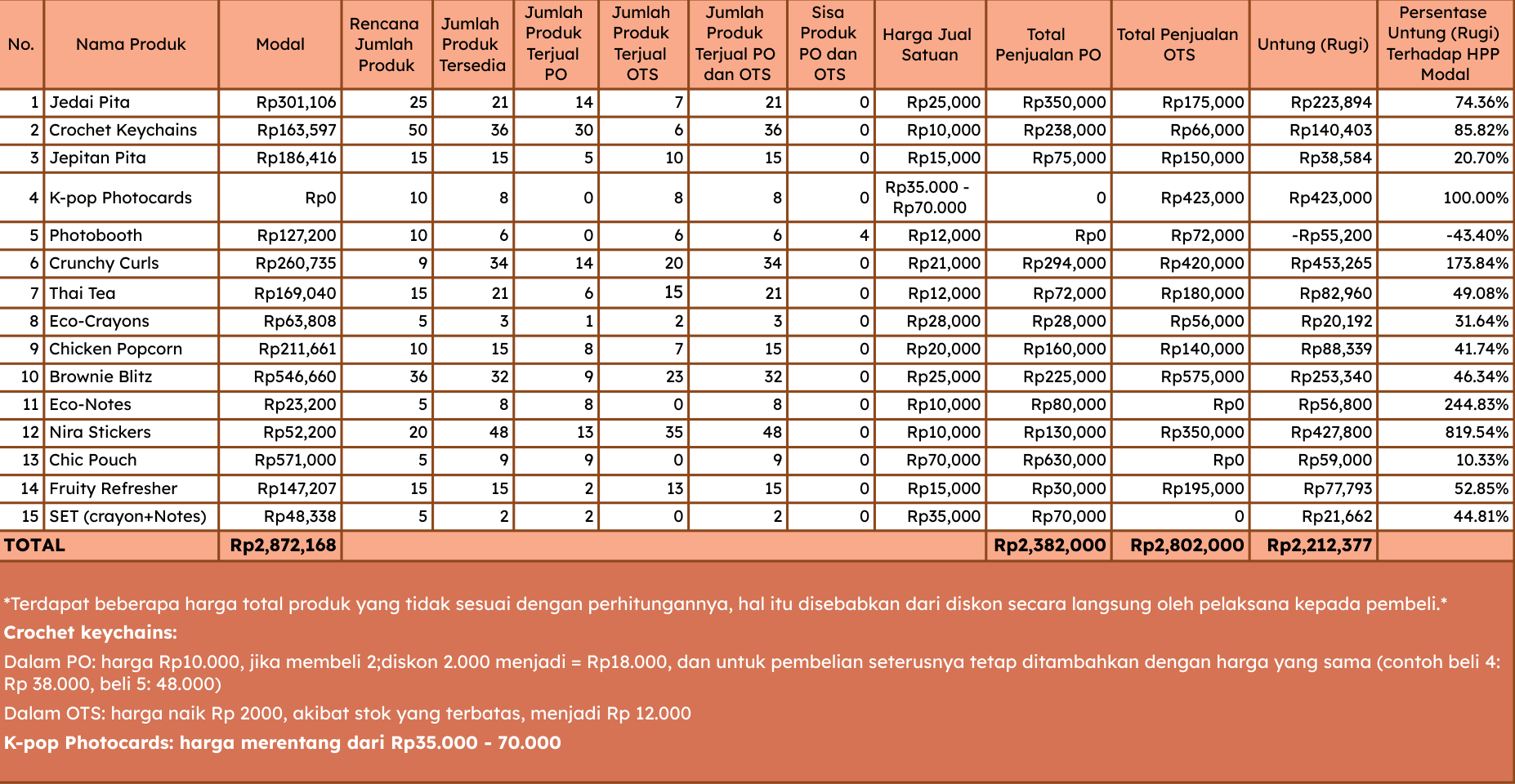 | No. | Nama Produk | Modal | Rencana Jumlah Produk | Jumlah Produk Tersedia | Jumlah Produk Terjual PO | Jumlah Produk Terjual OTS | Jumlah Produk Terjual PO dan OTS | Sisa Produk PO dan OTS | Harga Jual Satuan | Total Penjualan PO | Total Penjualan OTS | Untung (Rugi) | Persentase Untung (Rugi) Terhadap HPP Modal |
|---|---|---|---|---|---|---|---|---|---|---|---|---|---|
| 1 | Jedai Pita | Rp301,106 | 25 | 21 | 14 | 7 | 21 | 0 | Rp25,000 | Rp350,000 | Rp175,000 | Rp223,894 | 74.36% |
| 2 | Crochet Keychains | Rp163,597 | 50 | 36 | 30 | 6 | 36 | 0 | Rp10,000 | Rp238,000 | Rp66,000 | Rp140,403 | 85.82% |
| 3 | Jepitan Pita | Rp186,416 | 15 | 15 | 5 | 10 | 15 | 0 | Rp15,000 | Rp75,000 | Rp150,000 | Rp38,584 | 20.70% |
| 4 | K-pop Photocards | Rp0 | 10 | 8 | 0 | 8 | 8 | 0 | Rp35.000 - Rp70.000 | 0 | Rp423,000 | Rp423,000 | 100.00% |
| 5 | Photobooth | Rp127,200 | 10 | 6 | 0 | 6 | 6 | 4 | Rp12,000 | Rp0 | Rp72,000 | -Rp55,200 | -43.40% |
| 6 | Crunchy Curls | Rp260,735 | 9 | 34 | 14 | 20 | 34 | 0 | Rp21,000 | Rp294,000 | Rp420,000 | Rp453,265 | 173.84% |
| 7 | Thai Tea | Rp169,040 | 15 | 21 | 6 | 15 | 21 | 0 | Rp12,000 | Rp72,000 | Rp180,000 | Rp82,960 | 49.08% |
| 8 | Eco-Crayons | Rp63,808 | 5 | 3 | 1 | 2 | 3 | 0 | Rp28,000 | Rp28,000 | Rp56,000 | Rp20,192 | 31.64% |
| 9 | Chicken Popcorn | Rp211,661 | 10 | 15 | 8 | 7 | 15 | 0 | Rp20,000 | Rp160,000 | Rp140,000 | Rp88,339 | 41.74% |
| 10 | Brownie Blitz | Rp546,660 | 36 | 32 | 9 | 23 | 32 | 0 | Rp25,000 | Rp225,000 | Rp575,000 | Rp253,340 | 46.34% |
| 11 | Eco-Notes | Rp23,200 | 5 | 8 | 8 | 0 | 8 | 0 | Rp10,000 | Rp80,000 | Rp0 | Rp56,800 | 244.83% |
| 12 | Nira Stickers | Rp52,200 | 20 | 48 | 13 | 35 | 48 | 0 | Rp10,000 | Rp130,000 | Rp350,000 | Rp427,800 | 819.54% |
| 13 | Chic Pouch | Rp571,000 | 5 | 9 | 9 | 0 | 9 | 0 | Rp70,000 | Rp630,000 | Rp0 | Rp59,000 | 10.33% |
| 14 | Fruity Refresher | Rp147,207 | 15 | 15 | 2 | 13 | 15 | 0 | Rp15,000 | Rp30,000 | Rp195,000 | Rp77,793 | 52.85% |
| 15 | SET (crayon+Notes) | Rp48,338 | 5 | 2 | 2 | 0 | 2 | 0 | Rp35,000 | Rp70,000 | 0 | Rp21,662 | 44.81% |
| TOTAL | | Rp2,872,168 | | | | | | | | Rp2,382,000 | Rp2,802,000 | Rp2,212,377 | |

*Terdapat beberapa harga total produk yang tidak sesuai dengan perhitungannya, hal itu disebabkan dari diskon secara langsung oleh pelaksana kepada pembeli.*
Crochet keychains:
Dalam PO: harga Rp10.000, jika membeli 2;diskon 2.000 menjadi = Rp18.000, dan untuk pembelian seterusnya tetap ditambahkan dengan harga yang sama (contoh beli 4: Rp 38.000, beli 5: 48.000)
Dalam OTS: harga naik Rp 2000, akibat stok yang terbatas, menjadi Rp 12.000
K-pop Photocards: harga merentang dari Rp35.000 - 70.000